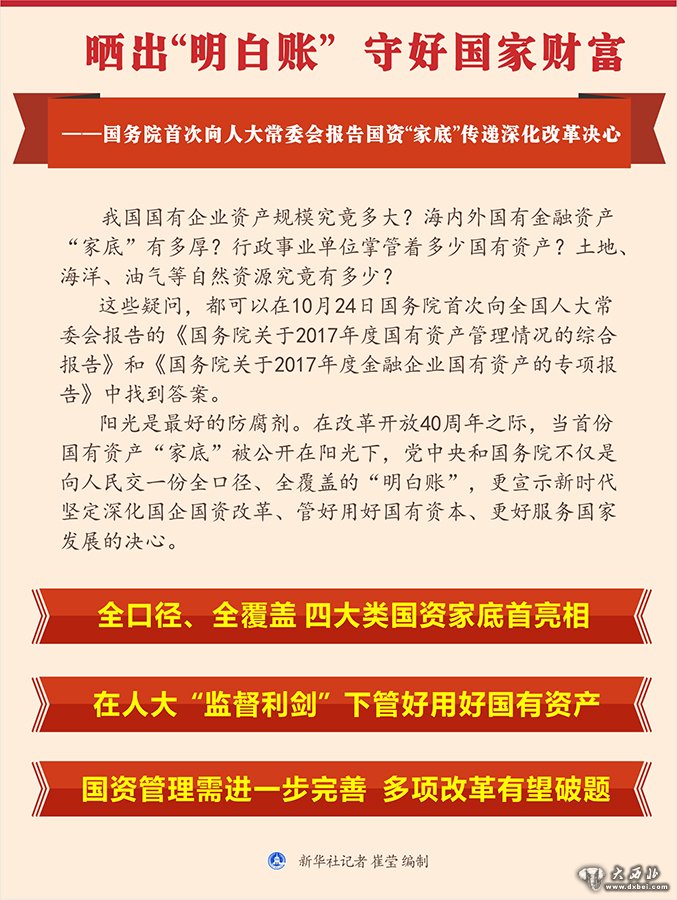 晒出“明白账” 守好国家财富

——国务院首次向人大常委会报告国资“家底”传递深化改革决心

我国国有企业资产规模究竟多大？海内外国有金融资产“家底”有多厚？行政事业单位掌管着多少国有资产？土地、海洋、油气等自然资源究竟有多少？

这些疑问，都可以在10月24日国务院首次向全国人大常委会报告的《国务院关于2017年度国有资产管理情况的综合报告》和《国务院关于2017年度金融企业国有资产的专项报告》中找到答案。

阳光是最好的防腐剂。在改革开放40周年之际，当首份国有资产“家底”被公开在阳光下，党中央和国务院不仅是向人民交一份全口径、全覆盖的“明白账”，更宣示新时代坚定深化国企国资改革、管好用好国有资本、更好服务国家发展的决心。

全口径、全覆盖 四大类国资家底首亮相

在人大“监督利剑”下管好用好国有资产

国资管理需进一步完善 多项改革有望破题

新华社记者 崔莹 编制

大西北
www.dxbei.com